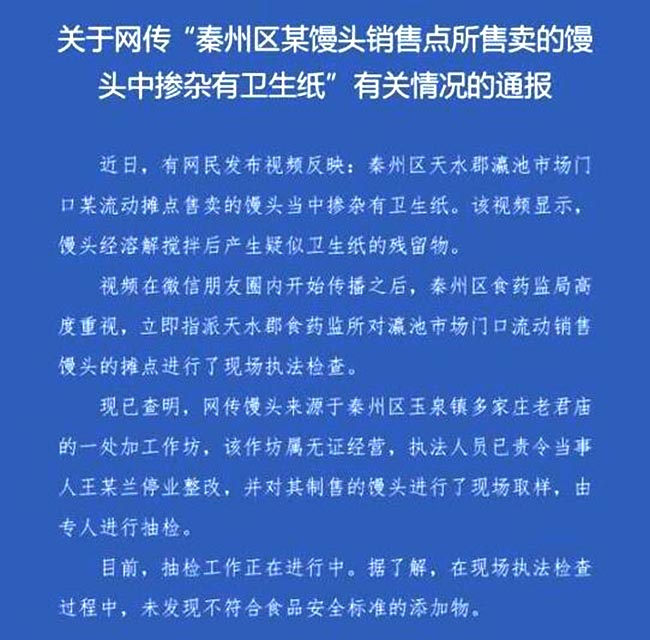 关于网传“秦州区某馒头销售点所售卖的馒头中掺杂有卫生纸”有关情况的通报

近日，有网民发布视频反映：秦州区天水郡瀛池市场门口某流动摊点售卖的馒头当中掺杂有卫生纸。该视频显示，馒头经溶解搅拌后产生疑似卫生纸的残留物。

视频在微信朋友圈内开始传播之后，秦州区食药监局高度重视，立即指派天水郡食药监所对瀛池市场门口流动销售馒头的摊点进行了现场执法检查。

现已查明，网传馒头来源于秦州区玉泉镇多家庄老君庙的一处加工作坊，该作坊属无证经营，执法人员已责令当事人王某兰停业整改，并对其制售的馒头进行了现场取样，由专人进行抽检。

目前，抽检工作正在进行中。据了解，在现场执法检查过程中，未发现不符合食品安全标准的添加物。